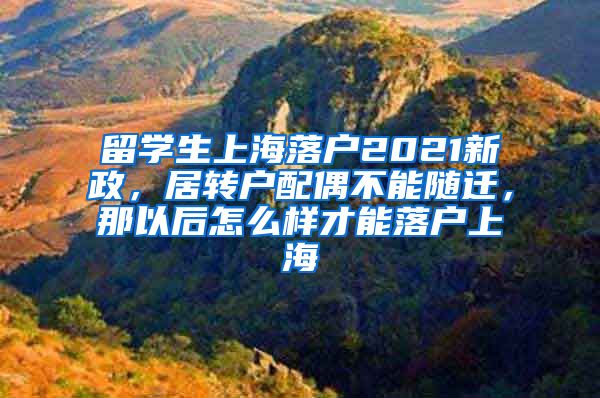 留学生上海落户2021新政，居转户配偶不能随迁，那以后怎么样才能落户上海